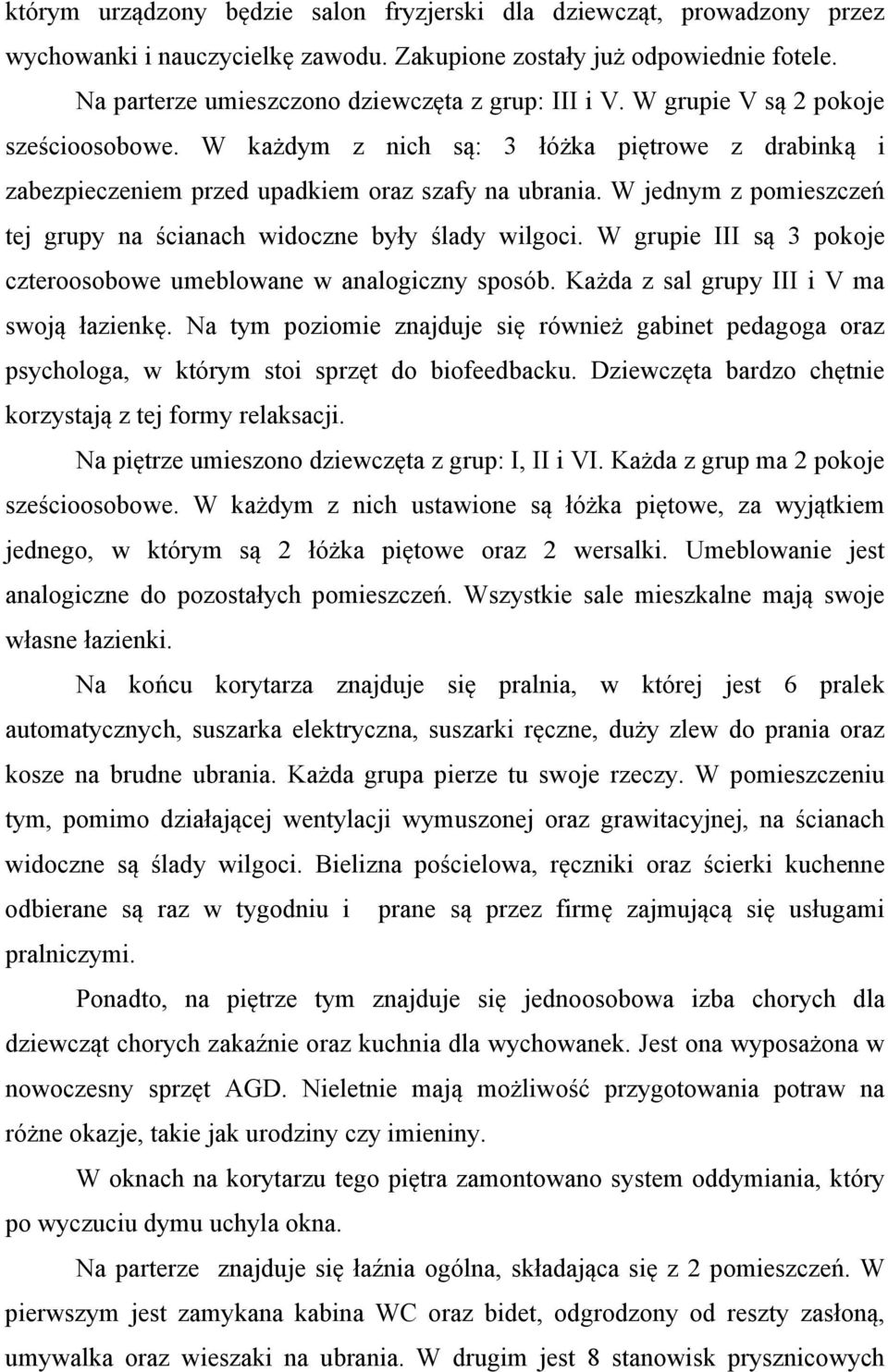 którym urządzony będzie salon fryzjerski dla dziewcząt, prowadzony przez wychowanki i nauczycielkę zawodu. Zakupione zostały już odpowiednie fotele.

Na parterze umieszczono dziewczęta z grup: III i V. W grupie V są 2 pokoje sześcioosobowe. W każdym z nich są: 3 łóżka piętrowe z drabinką i zabezpieczeniem przed upadkiem oraz szafy na ubrania. W jednym z pomieszczeń tej grupy na ścianach widoczne były ślady wilgoci. W grupie III są 3 pokoje czteroosobowe umeblowane w analogiczny sposób. Każda z sal grupy III i V ma swoją łazienkę. Na tym poziomie znajduje się również gabinet pedagoga oraz psychologa, w którym stoi sprzęt do biofeedbacku. Dziewczęta bardzo chętnie korzystają z tej formy relaksacji.

Na piętrze umieszono dziewczęta z grup: I, II i VI. Każda z grup ma 2 pokoje sześcioosobowe. W każdym z nich ustawione są łóżka piętowe, za wyjątkiem jednego, w którym są 2 łóżka piętowe oraz 2 wersalki. Umeblowanie jest analogiczne do pozostałych pomieszczeń. Wszystkie sale mieszkalne mają swoje własne łazienki.

Na końcu korytarza znajduje się pralnia, w której jest 6 pralek automatycznych, suszarka elektryczna, suszarki ręczne, duży zlew do prania oraz kosze na brudne ubrania. Każda grupa pierze tu swoje rzeczy. W pomieszczeniu tym, pomimo działającej wentylacji wymuszonej oraz grawitacyjnej, na ścianach widoczne są ślady wilgoci. Bielizna pościelowa, ręczniki oraz ścierki kuchenne odbierane są raz w tygodniu i prane są przez firmę zajmującą się usługami pralniczymi.

Ponadto, na piętrze tym znajduje się jednoosobowa izba chorych dla dziewcząt chorych zakaźnie oraz kuchnia dla wychowanek. Jest ona wyposażona w nowoczesny sprzęt AGD. Nieletnie mają możliwość przygotowania potraw na różne okazje, takie jak urodziny czy imieniny.

W oknach na korytarzu tego piętra zamontowano system oddymiania, który po wyczuciu dymu uchyla okna.

Na parterze znajduje się łaźnia ogólna, składająca się z 2 pomieszczeń. W pierwszym jest zamykana kabina WC oraz bidet, odgrodzony od reszty zasłoną, umywalka oraz wieszaki na ubrania. W drugim jest 8 stanowisk prysznicowych